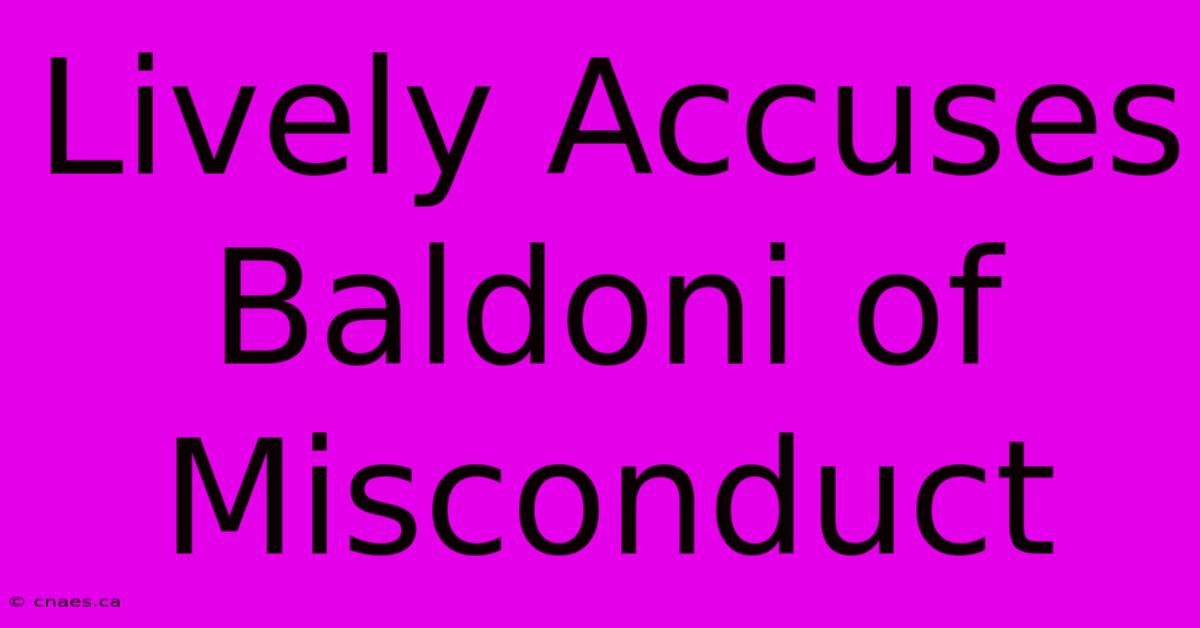 Lively Accuses Baldoni of Misconduct

© cnaes.ca